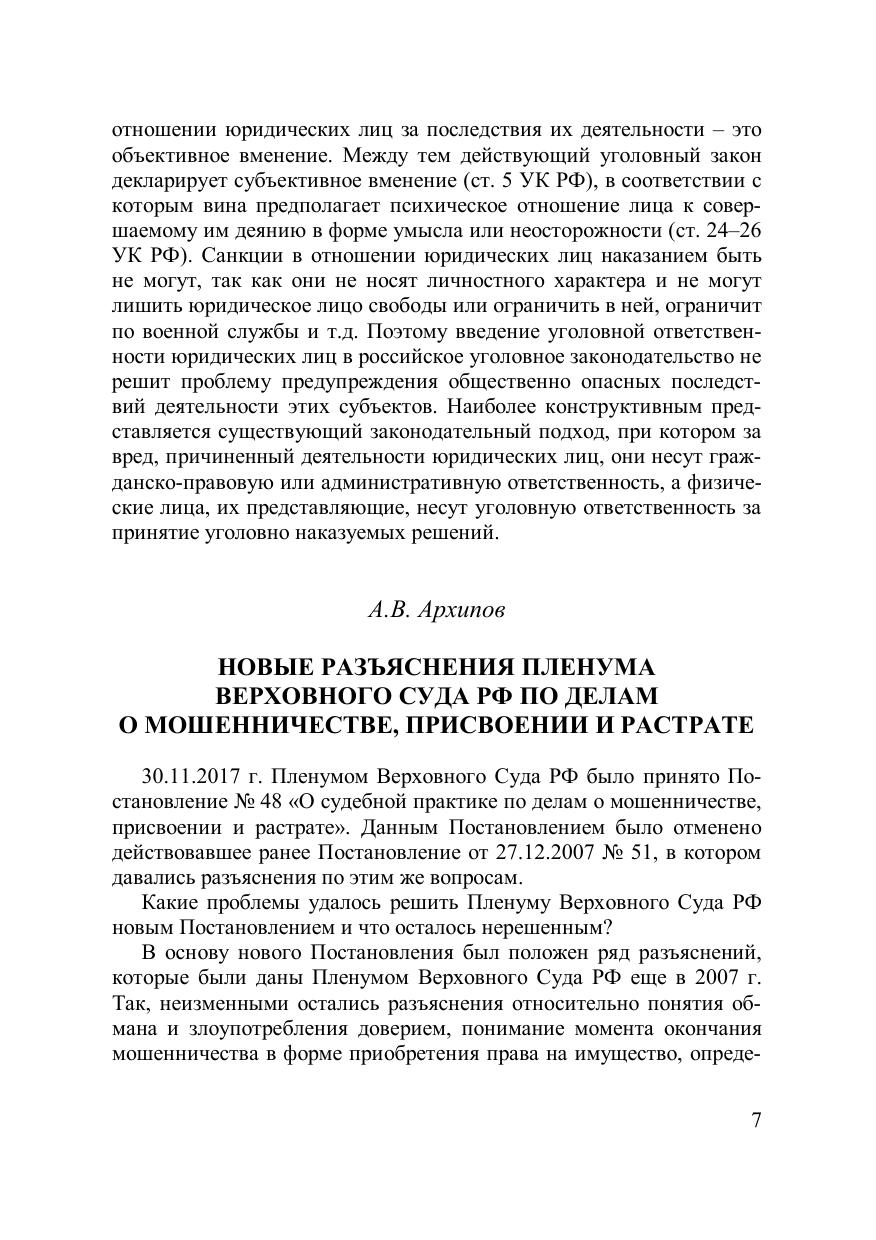 отношении юридических лиц за последствия их деятельности – это объективное вменение. Между тем действующий уголовный закон декларирует субъективное вменение (ст. 5 УК РФ), в соответствии с которым вина предполагает психическое отношение лица к совершаемому им деянию в форме умысла или неосторожности (ст. 24–26 УК РФ). Санкции в отношении юридических лиц наказанием быть не могут, так как они не носят личностного характера и не могут лишить юридическое лицо свободы или ограничить в ней, ограничит по военной службы и т.д. Поэтому введение уголовной ответственности юридических лиц в российское уголовное законодательство не решит проблему предупреждения общественно опасных последствий деятельности этих субъектов. Наиболее конструктивным представляется существующий законодательный подход, при котором за вред, причиненный деятельности юридических лиц, они несут гражданско-правовую или административную ответственность, а физические лица, их представляющие, несут уголовную ответственность за принятие уголовно наказуемых решений.

А.В. Архипов

НОВЫЕ РАЗЪЯСНЕНИЯ ПЛЕНУМА ВЕРХОВНОГО СУДА РФ ПО ДЕЛАМ О МОШЕННИЧЕСТВЕ, ПРИСВОЕНИИ И РАСТРАТЕ

30.11.2017 г. Пленумом Верховного Суда РФ было принято Постановление № 48 «О судебной практике по делам о мошенничестве, присвоении и растрате». Данным Постановлением было отменено действовавшее ранее Постановление от 27.12.2007 № 51, в котором давались разъяснения по этим же вопросам.

Какие проблемы удалось решить Пленуму Верховного Суда РФ новым Постановлением и что осталось нерешенным?

В основу нового Постановления был положен ряд разъяснений, которые были даны Пленумом Верховного Суда РФ еще в 2007 г. Так, неизменными остались разъяснения относительно понятия обмана и злоупотребления доверием, понимание момента окончания мошенничества в форме приобретения права на имущество, опреде-

7